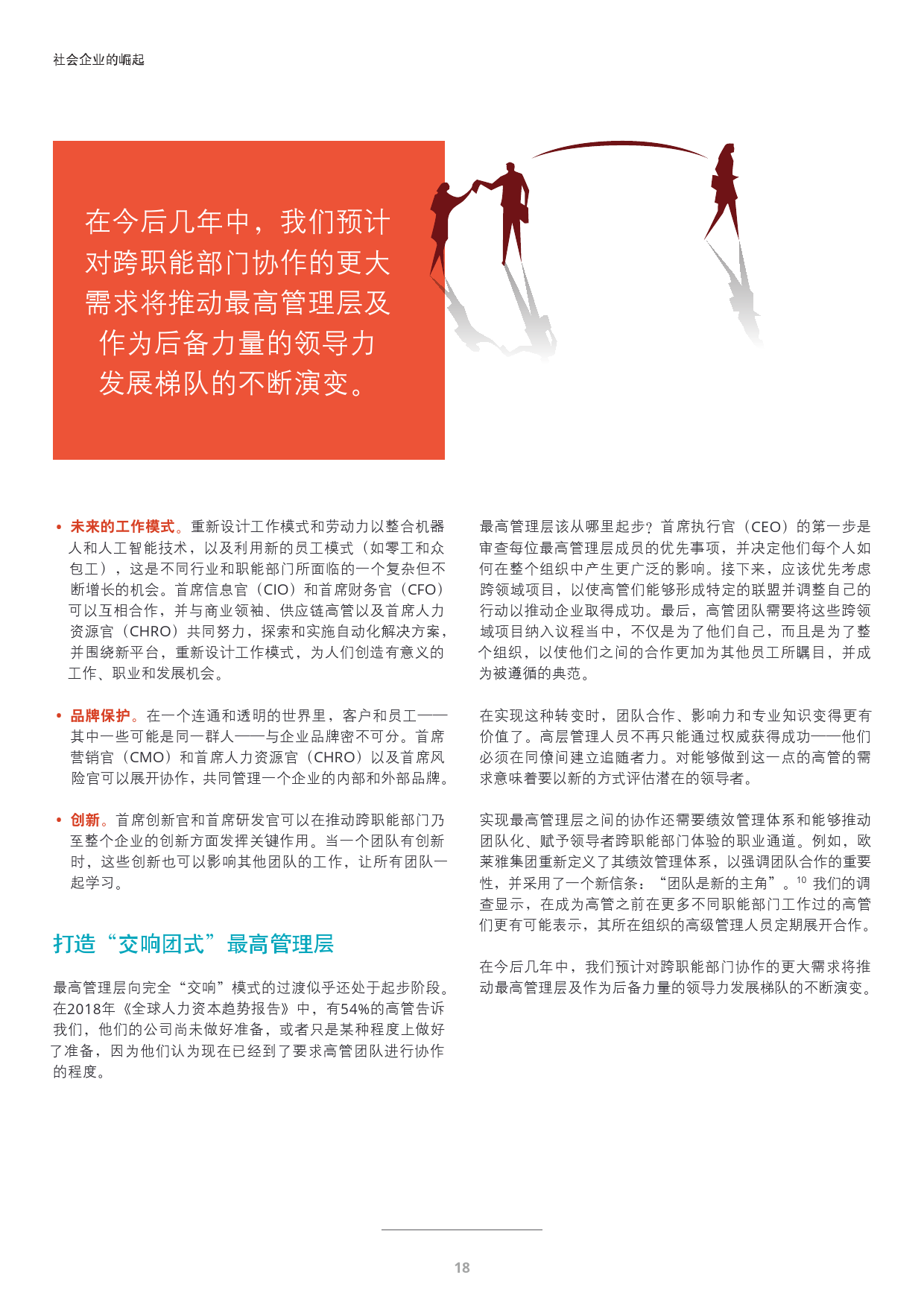 社会企业的崛起

在今后几年中，我们预计对跨职能部门协作的更大需求将推动最高管理层及作为后备力量的领导力发展梯队的不断演变。

• 未来的工作模式。重新设计工作模式和劳动力以整合机器人和人工智能技术，以及利用新的员工模式（如零工和众包工），这是不同行业和职能部门所面临的一个复杂但不断增长的机会。首席信息官（CIO）和首席财务官（CFO）可以互相合作，并与商业领袖、供应链高管以及首席人力资源官（CHRO）共同努力，探索和实施自动化解决方案，并围绕新平台，重新设计工作模式，为人们创造有意义的工作、职业和发展机会。

• 品牌保护。在一个连通和透明的世界里，客户和员工——其中一些可能是同一群人——与企业品牌密不可分。首席营销官（CMO）和首席人力资源官（CHRO）以及首席风险官可以展开协作，共同管理一个企业的内部和外部品牌。

• 创新。首席创新官和首席研发官可以在推动跨职能部门乃至整个企业的创新方面发挥关键作用。当一个团队有创新时，这些创新也可以影响其他团队的工作，让所有团队一起学习。

打造“交响团式”最高管理层

最高管理层向完全“交响”模式的过渡似乎还处于起步阶段。在2018年《全球人力资本趋势报告》中，有54%的高管告诉我们，他们的公司尚未做好准备，或者只是某种程度上做好了准备，因为他们认为现在已经到了要求高管团队进行协作的程度。

最高管理层该从哪里起步？首席执行官（CEO）的第一步是审查每位最高管理层成员的优先事项，并决定他们每个人如何在整个组织中产生更广泛的影响。接下来，应该优先考虑跨领域项目，以使高管们能够形成特定的联盟并调整自己的行动以推动企业取得成功。最后，高管团队需要将这些跨领域项目纳入议程当中，不仅是为了他们自己，而且是为了整个组织，以使他们之间的合作更加为其他员工所瞩目，并成为被遵循的典范。

在实现这种转变时，团队合作、影响力和专业知识变得更有价值了。高层管理人员不再只能通过权威获得成功——他们必须在同僚间建立追随者力。对能够做到这一点的高管的需求意味着要以新的方式评估潜在的领导者。

实现最高管理层之间的协作还需要绩效管理体系和能够推动团队化、赋予领导者跨职能部门体验的职业通道。例如，欧莱雅集团重新定义了其绩效管理体系，以强调团队合作的重要性，并采用了一个新信条：“团队是新的主角”。$^{10}$ 我们的调查显示，在成为高管之前在更多不同职能部门工作过的高管们更有可能表示，其所在组织的高级管理人员定期展开合作。

在今后几年中，我们预计对跨职能部门协作的更大需求将推动最高管理层及作为后备力量的领导力发展梯队的不断演变。

18